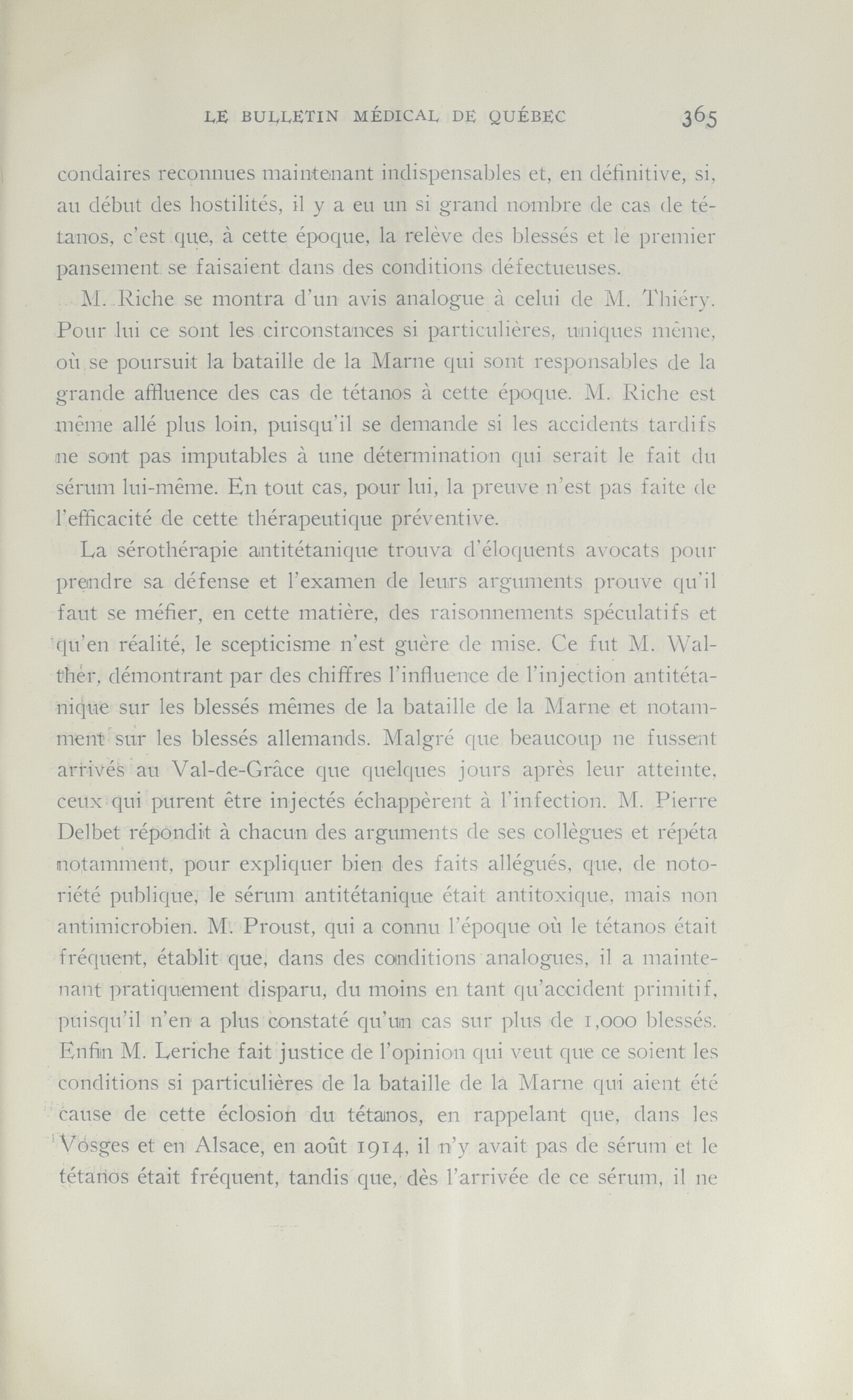 LE BULLETIN MÉDICAL DE QUÉBEC 365

condaires reconnues maintenant indispensables et, en définitive, si, au début des hostilités, il y a eu un si grand nombre de cas de tétanos, c'est que, à cette époque, la relève des blessés et le premier pansement se faisaient dans des conditions défectueuses.

M. Riche se montra d'un avis analogue à celui de M. Thiéry. Pour lui ce sont les circonstances si particulières, uniques même, où se poursuit la bataille de la Marne qui sont responsables de la grande affluence des cas de tétanos à cette époque. M. Riche est même allé plus loin, puisqu'il se demande si les accidents tardifs ne sont pas imputables à une détermination qui serait le fait du sérum lui-même. En tout cas, pour lui, la preuve n'est pas faite de l'efficacité de cette thérapeutique préventive.

La sérothérapie antitétanique trouva d'éloquents avocats pour prendre sa défense et l'examen de leurs arguments prouve qu'il faut se méfier, en cette matière, des raisonnements spéculatifs et qu'en réalité, le scepticisme n'est guère de mise. Ce fut M. Walther, démontrant par des chiffres l'influence de l'injection antitétanique sur les blessés mêmes de la bataille de la Marne et notamment sur les blessés allemands. Malgré que beaucoup ne fussent arrivés au Val-de-Grâce que quelques jours après leur atteinte, ceux qui purent être injectés échappèrent à l'infection. M. Pierre Delbet répondit à chacun des arguments de ses collègues et répéta notamment, pour expliquer bien des faits allégués, que, de notoriété publique, le sérum antitétanique était antitoxique, mais non antimicrobien. M. Proust, qui a connu l'époque où le tétanos était fréquent, établit que, dans des conditions analogues, il a maintenant pratiquement disparu, du moins en tant qu'accident primitif, puisqu'il n'en a plus constaté qu'un cas sur plus de 1,000 blessés. Enfin M. Leriche fait justice de l'opinion qui veut que ce soient les conditions si particulières de la bataille de la Marne qui aient été cause de cette éclosion du tétanos, en rappelant que, dans les Vosges et en Alsace, en août 1914, il n'y avait pas de sérum et le tétanos était fréquent, tandis que, dès l'arrivée de ce sérum, il ne